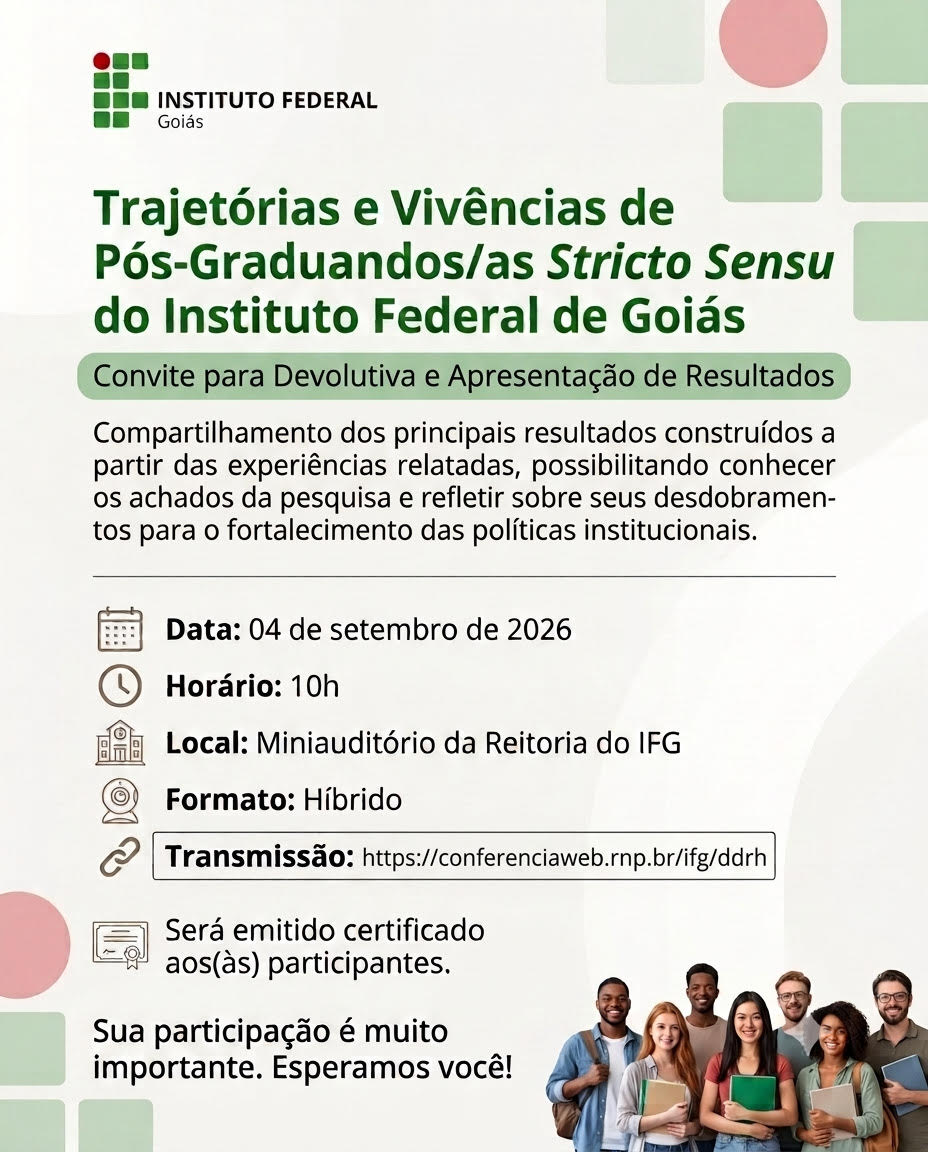 INSTITUTO FEDERAL
Goiás

Trajetórias e Vivências de Pós-Graduandos/as Stricto Sensu do Instituto Federal de Goiás

Convite para Devolutiva e Apresentação de Resultados

Compartilhamento dos principais resultados construídos a partir das experiências relatadas, possibilitando conhecer os achados da pesquisa e refletir sobre seus desdobramentos para o fortalecimento das políticas institucionais.

Data: 04 de setembro de 2026

Horário: 10h

Local: Miniauditório da Reitoria do IFG

Formato: Híbrido

Transmissão: https://conferenciaweb.rnp.br/ifg/ddrh

Será emitido certificado aos(às) participantes.

Sua participação é muito importante. Esperamos você!